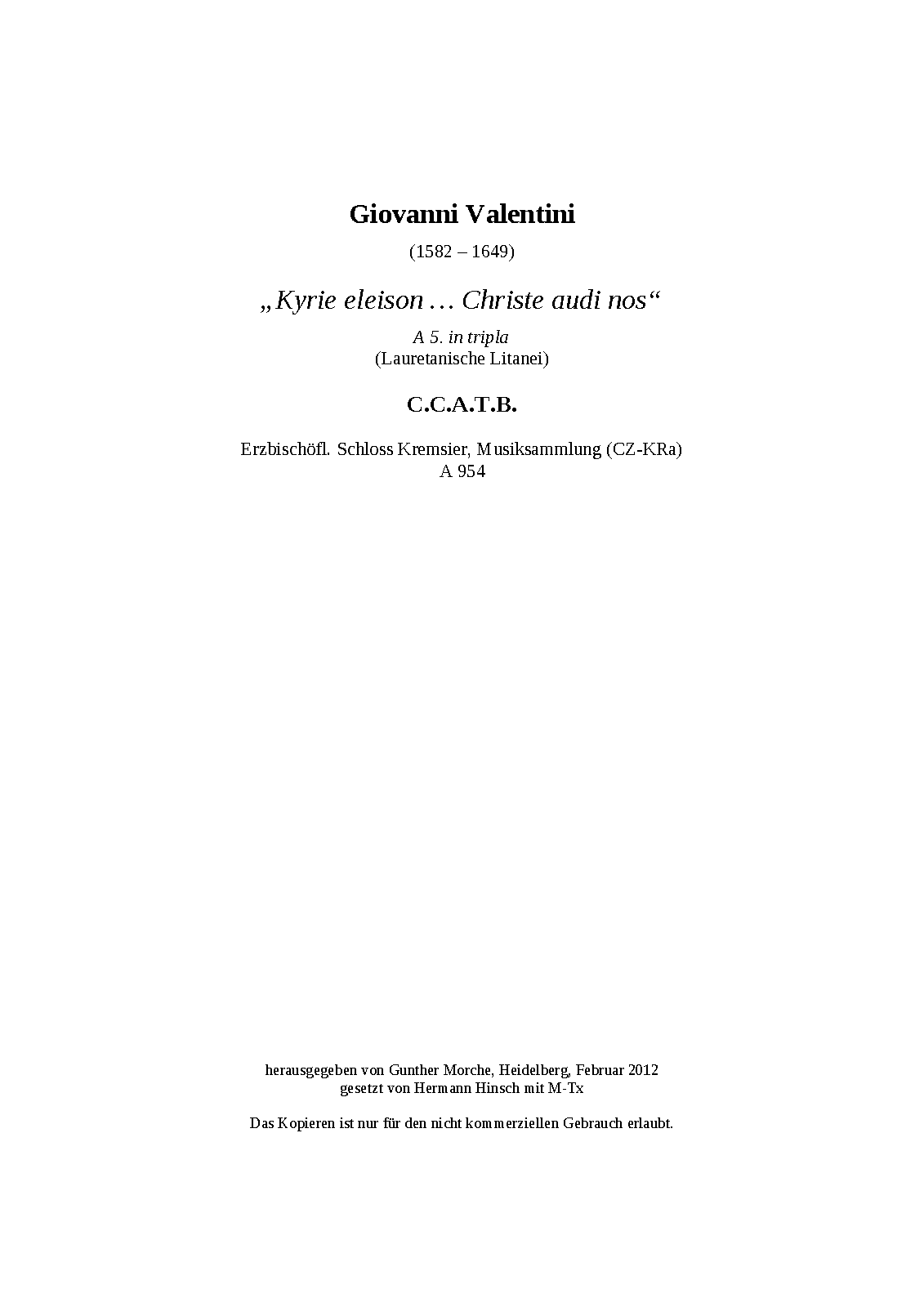 Giovanni Valentini

(1582 – 1649)

„Kyrie eleison … Christe audi nos“

A 5. in tripla
(Lauretanische Litanei)

C.C.A.T.B.

Erzbischöfl. Schloss Kremsier, Musiksammlung (CZ-KRa)
A 954

herausgegeben von Gunther Morche, Heidelberg, Februar 2012
gesetzt von Hermann Hinsch mit M-Tx

Das Kopieren ist nur für den nicht kommerziellen Gebrauch erlaubt.